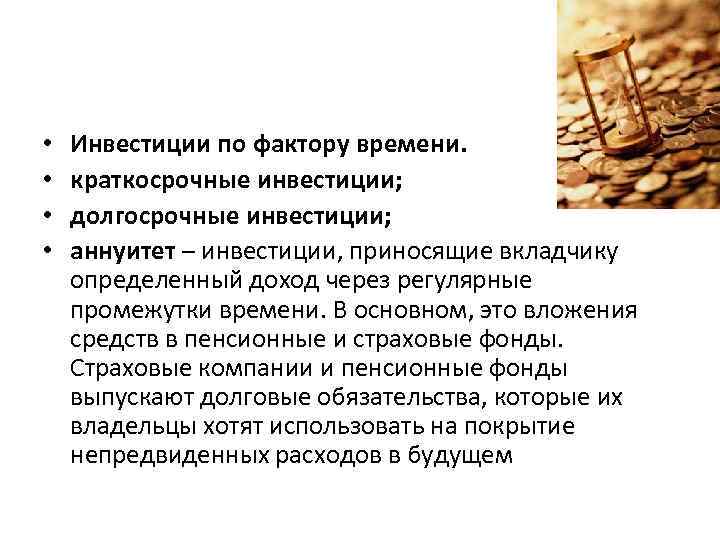 • Инвестиции по фактору времени.
• краткосрочные инвестиции;
• долгосрочные инвестиции;
• аннуитет – инвестиции, приносящие вкладчику определенный доход через регулярные промежутки времени. В основном, это вложения средств в пенсионные и страховые фонды. Страховые компании и пенсионные фонды выпускают долговые обязательства, которые их владельцы хотят использовать на покрытие непредвиденных расходов в будущем